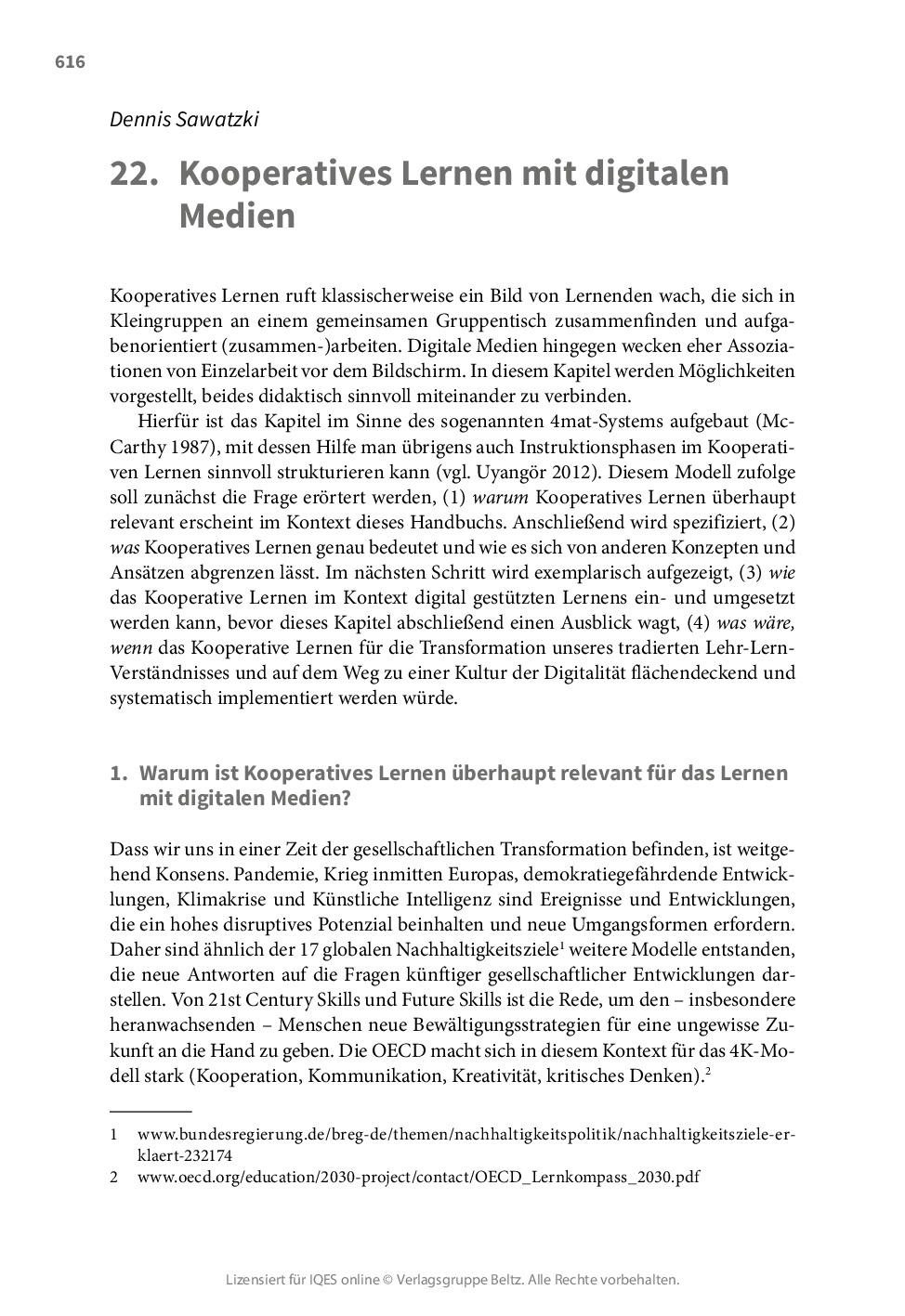 616

Dennis Sawatzki

22. Kooperatives Lernen mit digitalen Medien

Kooperatives Lernen ruft klassischerweise ein Bild von Lernenden wach, die sich in Kleingruppen an einem gemeinsamen Gruppentisch zusammenfinden und aufgabenorientiert (zusammen-)arbeiten. Digitale Medien hingegen wecken eher Assoziationen von Einzelarbeit vor dem Bildschirm. In diesem Kapitel werden Möglichkeiten vorgestellt, beides didaktisch sinnvoll miteinander zu verbinden.

Hierfür ist das Kapitel im Sinne des sogenannten 4mat-Systems aufgebaut (McCarthy 1987), mit dessen Hilfe man übrigens auch Instruktionsphasen im Kooperativen Lernen sinnvoll strukturieren kann (vgl. Uyangör 2012). Diesem Modell zufolge soll zunächst die Frage erörtert werden, (1) warum Kooperatives Lernen überhaupt relevant erscheint im Kontext dieses Handbuchs. Anschließend wird spezifiziert, (2) was Kooperatives Lernen genau bedeutet und wie es sich von anderen Konzepten und Ansätzen abgrenzen lässt. Im nächsten Schritt wird exemplarisch aufgezeigt, (3) wie das Kooperative Lernen im Kontext digital gestützten Lernens ein- und umgesetzt werden kann, bevor dieses Kapitel abschließend einen Ausblick wagt, (4) was wäre, wenn das Kooperative Lernen für die Transformation unseres tradierten Lehr-Lern-Verständnisses und auf dem Weg zu einer Kultur der Digitalität flächendeckend und systematisch implementiert werden würde.

1. Warum ist Kooperatives Lernen überhaupt relevant für das Lernen mit digitalen Medien?

Dass wir uns in einer Zeit der gesellschaftlichen Transformation befinden, ist weitgehend Konsens. Pandemie, Krieg inmitten Europas, demokratiegefährdende Entwicklungen, Klimakrise und Künstliche Intelligenz sind Ereignisse und Entwicklungen, die ein hohes disruptives Potenzial beinhalten und neue Umgangsformen erfordern. Daher sind ähnlich der 17 globalen Nachhaltigkeitsziele$^1$ weitere Modelle entstanden, die neue Antworten auf die Fragen künftiger gesellschaftlicher Entwicklungen darstellen. Von 21st Century Skills und Future Skills ist die Rede, um den – insbesondere heranwachsenden – Menschen neue Bewältigungsstrategien für eine ungewisse Zukunft an die Hand zu geben. Die OECD macht sich in diesem Kontext für das 4K-Modell stark (Kooperation, Kommunikation, Kreativität, kritisches Denken).$^2$

1 www.bundesregierung.de/breg-de/themen/nachhaltigkeitspolitik/nachhaltigkeitsziele-erklaert-232174
2 www.oecd.org/education/2030-project/contact/OECD_Lernkompass_2030.pdf

Lizensiert für IQES online © Verlagsgruppe Beltz. Alle Rechte vorbehalten.